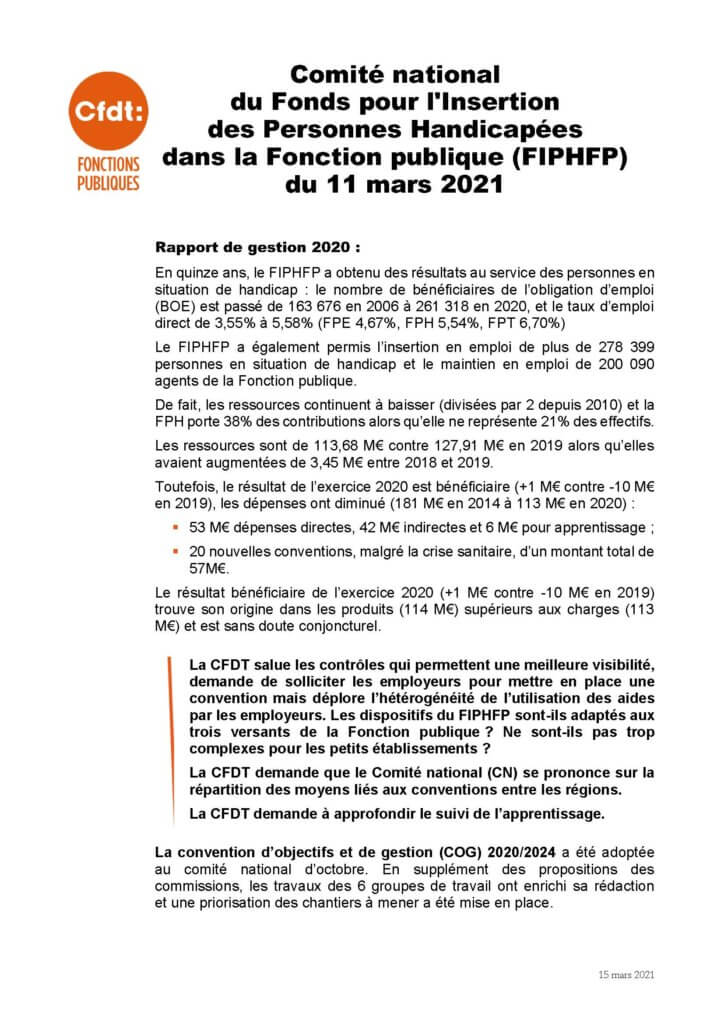 Cfdt:
FONCTIONS PUBLIQUES

Comité national du Fonds pour l'Insertion des Personnes Handicapées dans la Fonction publique (FIPHFP) du 11 mars 2021

Rapport de gestion 2020 :

En quinze ans, le FIPHFP a obtenu des résultats au service des personnes en situation de handicap : le nombre de bénéficiaires de l'obligation d'emploi (BOE) est passé de 163 676 en 2006 à 261 318 en 2020, et le taux d'emploi direct de 3,55% à 5,58% (FPE 4,67%, FPH 5,54%, FPT 6,70%)

Le FIPHFP a également permis l'insertion en emploi de plus de 278 399 personnes en situation de handicap et le maintien en emploi de 200 090 agents de la Fonction publique.

De fait, les ressources continuent à baisser (divisées par 2 depuis 2010) et la FPH porte 38% des contributions alors qu'elle ne représente 21% des effectifs.

Les ressources sont de 113,68 M€ contre 127,91 M€ en 2019 alors qu'elles avaient augmentées de 3,45 M€ entre 2018 et 2019.

Toutefois, le résultat de l'exercice 2020 est bénéficiaire (+1 M€ contre -10 M€ en 2019), les dépenses ont diminué (181 M€ en 2014 à 113 M€ en 2020) :

▪ 53 M€ dépenses directes, 42 M€ indirectes et 6 M€ pour apprentissage ;

▪ 20 nouvelles conventions, malgré la crise sanitaire, d'un montant total de 57M€.

Le résultat bénéficiaire de l'exercice 2020 (+1 M€ contre -10 M€ en 2019) trouve son origine dans les produits (114 M€) supérieurs aux charges (113 M€) et est sans doute conjoncturel.

La CFDT salue les contrôles qui permettent une meilleure visibilité, demande de solliciter les employeurs pour mettre en place une convention mais déplore l'hétérogénéité de l'utilisation des aides par les employeurs. Les dispositifs du FIPHFP sont-ils adaptés aux trois versants de la Fonction publique ? Ne sont-ils pas trop complexes pour les petits établissements ?

La CFDT demande que le Comité national (CN) se prononce sur la répartition des moyens liés aux conventions entre les régions.

La CFDT demande à approfondir le suivi de l'apprentissage.

La convention d'objectifs et de gestion (COG) 2020/2024 a été adoptée au comité national d'octobre. En supplément des propositions des commissions, les travaux des 6 groupes de travail ont enrichi sa rédaction et une priorisation des chantiers à mener a été mise en place.

15 mars 2021